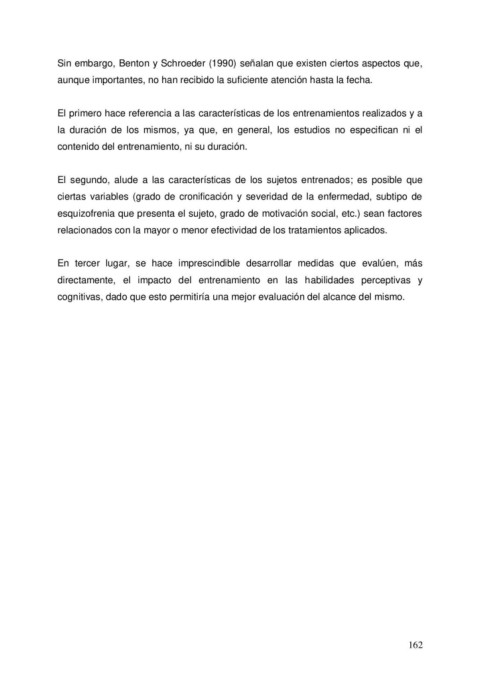 Sin embargo, Benton y Schroeder (1990) señalan que existen ciertos aspectos que, aunque importantes, no han recibido la suficiente atención hasta la fecha.

El primero hace referencia a las características de los entrenamientos realizados y a la duración de los mismos, ya que, en general, los estudios no especifican ni el contenido del entrenamiento, ni su duración.

El segundo, alude a las características de los sujetos entrenados; es posible que ciertas variables (grado de cronificación y severidad de la enfermedad, subtipo de esquizofrenia que presenta el sujeto, grado de motivación social, etc.) sean factores relacionados con la mayor o menor efectividad de los tratamientos aplicados.

En tercer lugar, se hace imprescindible desarrollar medidas que evalúen, más directamente, el impacto del entrenamiento en las habilidades perceptivas y cognitivas, dado que esto permitiría una mejor evaluación del alcance del mismo.

162